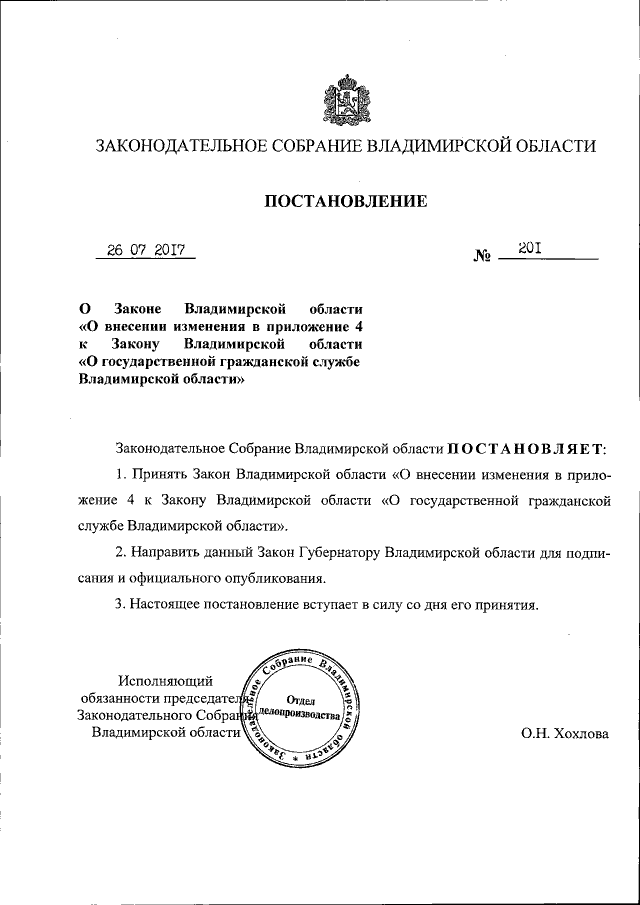 ЗАКОНОДАТЕЛЬНОЕ СОБРАНИЕ ВЛАДИМИРСКОЙ ОБЛАСТИ

ПОСТАНОВЛЕНИЕ

26 07 2017 № 201

О Законе Владимирской области «О внесении изменения в приложение 4 к Закону Владимирской области «О государственной гражданской службе Владимирской области»

Законодательное Собрание Владимирской области ПОСТАНОВЛЯЕТ:

1. Принять Закон Владимирской области «О внесении изменения в приложение 4 к Закону Владимирской области «О государственной гражданской службе Владимирской области».

2. Направить данный Закон Губернатору Владимирской области для подписания и официального опубликования.

3. Настоящее постановление вступает в силу со дня его принятия.

Исполняющий обязанности председателя Законодательного Собрания Владимирской области

Законодательное Собрание Владимирской области Отдел делопроизводства

О.Н. Хохлова